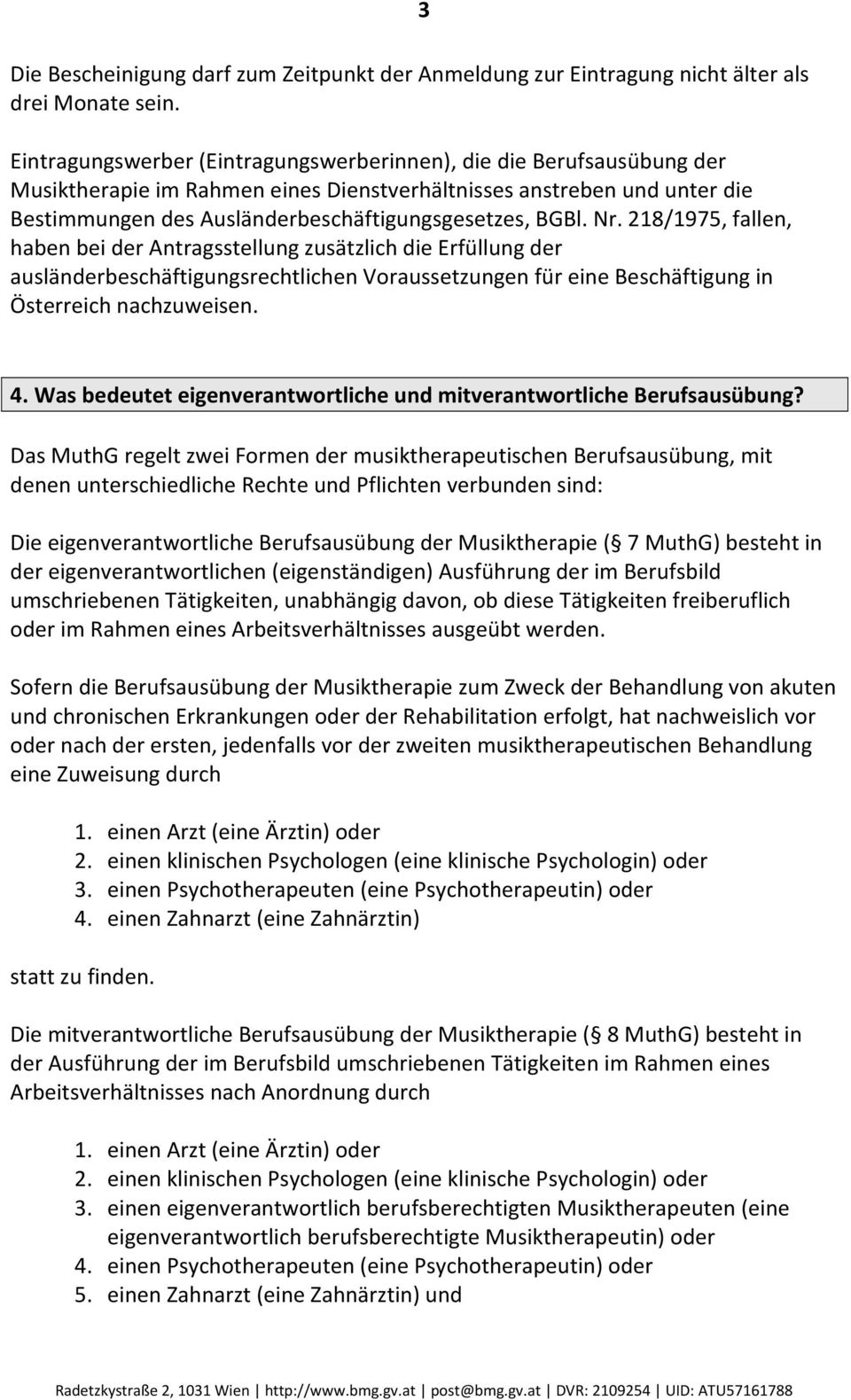 3

Die Bescheinigung darf zum Zeitpunkt der Anmeldung zur Eintragung nicht älter als drei Monate sein.

Eintragungswerber (Eintragungswerberinnen), die die Berufsausübung der Musiktherapie im Rahmen eines Dienstverhältnisses anstreben und unter die Bestimmungen des Ausländerbeschäftigungsgesetzes, BGBl. Nr. 218/1975, fallen, haben bei der Antragsstellung zusätzlich die Erfüllung der ausländerbeschäftigungsrechtlichen Voraussetzungen für eine Beschäftigung in Österreich nachzuweisen.

4. Was bedeutet eigenverantwortliche und mitverantwortliche Berufsausübung?

Das MuthG regelt zwei Formen der musiktherapeutischen Berufsausübung, mit denen unterschiedliche Rechte und Pflichten verbunden sind:

Die eigenverantwortliche Berufsausübung der Musiktherapie ( 7 MuthG) besteht in der eigenverantwortlichen (eigenständigen) Ausführung der im Berufsbild umschriebenen Tätigkeiten, unabhängig davon, ob diese Tätigkeiten freiberuflich oder im Rahmen eines Arbeitsverhältnisses ausgeübt werden.

Sofern die Berufsausübung der Musiktherapie zum Zweck der Behandlung von akuten und chronischen Erkrankungen oder der Rehabilitation erfolgt, hat nachweislich vor oder nach der ersten, jedenfalls vor der zweiten musiktherapeutischen Behandlung eine Zuweisung durch

1. einen Arzt (eine Ärztin) oder
2. einen klinischen Psychologen (eine klinische Psychologin) oder
3. einen Psychotherapeuten (eine Psychotherapeutin) oder
4. einen Zahnarzt (eine Zahnärztin)

statt zu finden.

Die mitverantwortliche Berufsausübung der Musiktherapie ( 8 MuthG) besteht in der Ausführung der im Berufsbild umschriebenen Tätigkeiten im Rahmen eines Arbeitsverhältnisses nach Anordnung durch

1. einen Arzt (eine Ärztin) oder
2. einen klinischen Psychologen (eine klinische Psychologin) oder
3. einen eigenverantwortlich berufsberechtigten Musiktherapeuten (eine eigenverantwortlich berufsberechtigte Musiktherapeutin) oder
4. einen Psychotherapeuten (eine Psychotherapeutin) oder
5. einen Zahnarzt (eine Zahnärztin) und

Radetzkystraße 2, 1031 Wien | http://www.bmg.gv.at | post@bmg.gv.at | DVR: 2109254 | UID: ATU57161788